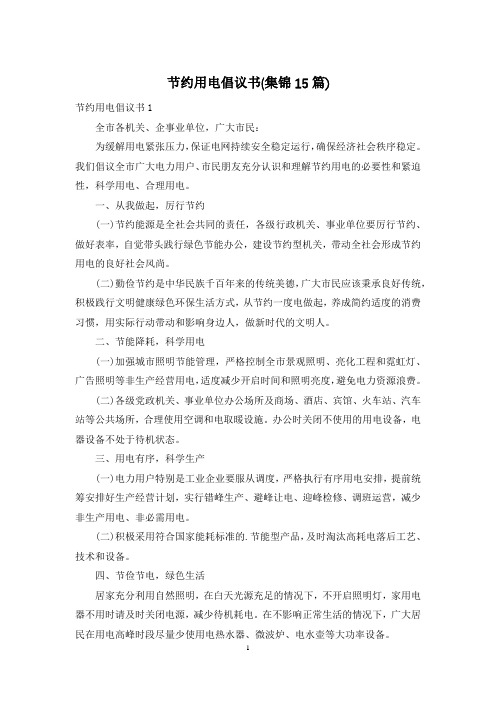 节约用电倡议书(集锦15篇)

节约用电倡议书1

全市各机关、企事业单位，广大市民：

为缓解用电紧张压力，保证电网持续安全稳定运行，确保经济社会秩序稳定。我们倡议全市广大电力用户、市民朋友充分认识和理解节约用电的必要性和紧迫性，科学用电、合理用电。

一、从我做起，厉行节约

(一)节约能源是全社会共同的责任，各级行政机关、事业单位要厉行节约、做好表率，自觉带头践行绿色节能办公，建设节约型机关，带动全社会形成节约用电的良好社会风尚。

(二)勤俭节约是中华民族千百年来的传统美德，广大市民应该秉承良好传统，积极践行文明健康绿色环保生活方式，从节约一度电做起，养成简约适度的消费习惯，用实际行动带动和影响身边人，做新时代的文明人。

二、节能降耗，科学用电

(一)加强城市照明节能管理，严格控制全市景观照明、亮化工程和霓虹灯、广告照明等非生产经营用电，适度减少开启时间和照明亮度，避免电力资源浪费。

(二)各级党政机关、事业单位办公场所及商场、酒店、宾馆、火车站、汽车站等公共场所，合理使用空调和电取暖设施。办公时关闭不使用的用电设备，电器设备不处于待机状态。

三、用电有序，科学生产

(一)电力用户特别是工业企业要服从调度，严格执行有序用电安排，提前统筹安排好生产经营计划，实行错峰生产、避峰让电、迎峰检修、调班运营，减少非生产用电、非必需用电。

(二)积极采用符合国家能耗标准的.节能型产品，及时淘汰高耗电落后工艺、技术和设备。

四、节俭节电，绿色生活

居家充分利用自然照明，在白天光源充足的情况下，不开启照明灯，家用电器不用时请及时关闭电源，减少待机耗电。在不影响正常生活的情况下，广大居民在用电高峰时段尽量少使用电热水器、微波炉、电水壶等大功率设备。

1